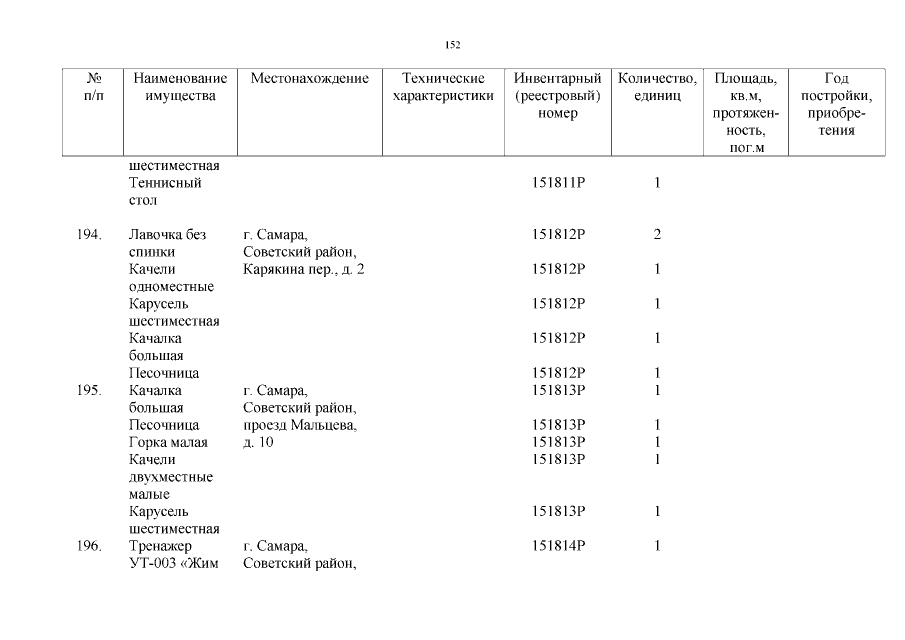 152

| № п/п | Наименование имущества | Местонахождение | Технические характеристики | Инвентарный (реестровый) номер | Количество, единиц | Площадь, кв.м, протяженность, пог.м | Год постройки, приобретения |
|---|---|---|---|---|---|---|---|
| | шестиместная | | | | | | |
| | Теннисный стол | | | 151811Р | 1 | | |
| 194. | Лавочка без спинки | г. Самара, Советский район, Карякина пер., д. 2 | | 151812Р | 2 | | |
| | Качели одноместные | | | 151812Р | 1 | | |
| | Карусель шестиместная | | | 151812Р | 1 | | |
| | Качалка большая | | | 151812Р | 1 | | |
| | Песочница | | | 151812Р | 1 | | |
| 195. | Качалка большая | г. Самара, Советский район, проезд Мальцева, д. 10 | | 151813Р | 1 | | |
| | Песочница | | | 151813Р | 1 | | |
| | Горка малая | | | 151813Р | 1 | | |
| | Качели двухместные малые | | | 151813Р | 1 | | |
| | Карусель шестиместная | | | 151813Р | 1 | | |
| 196. | Тренажер УТ-003 «Жим | г. Самара, Советский район, | | 151814Р | 1 | | |